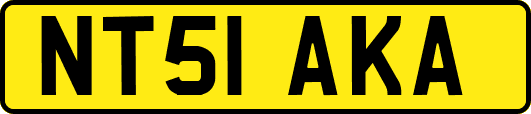 NT51 AKA